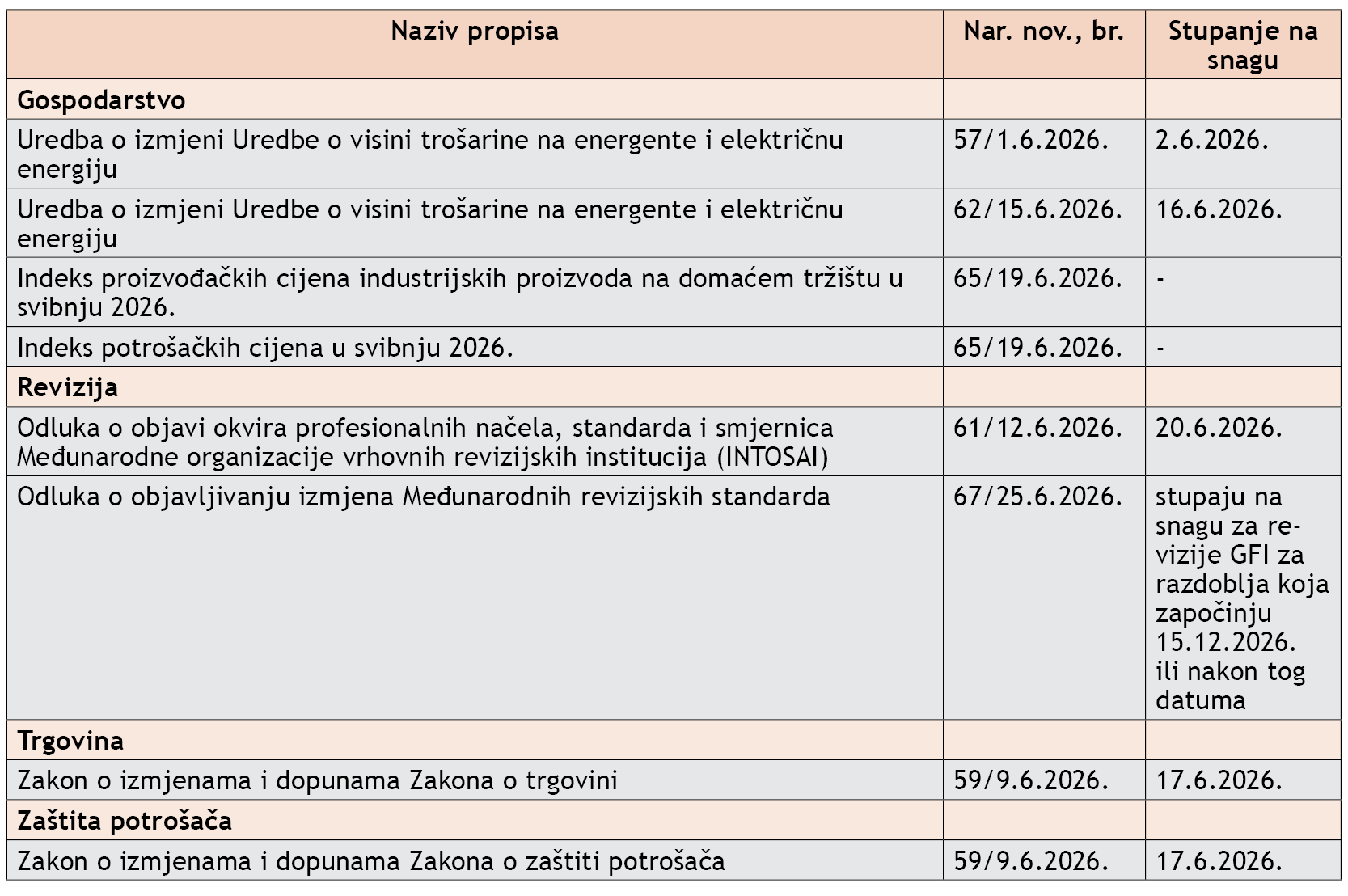 | Naziv propisa | Nar. nov., br. | Stupanje na snagu |
|---|---|---|
| **Gospodarstvo** | | |
| Uredba o izmjeni Uredbe o visini trošarine na energente i električnu energiju | 57/1.6.2026. | 2.6.2026. |
| Uredba o izmjeni Uredbe o visini trošarine na energente i električnu energiju | 62/15.6.2026. | 16.6.2026. |
| Indeks proizvođačkih cijena industrijskih proizvoda na domaćem tržištu u svibnju 2026. | 65/19.6.2026. | - |
| Indeks potrošačkih cijena u svibnju 2026. | 65/19.6.2026. | - |
| **Revizija** | | |
| Odluka o objavi okvira profesionalnih načela, standarda i smjernica Međunarodne organizacije vrhovnih revizijskih institucija (INTOSAI) | 61/12.6.2026. | 20.6.2026. |
| Odluka o objavljivanju izmjena Međunarodnih revizijskih standarda | 67/25.6.2026. | stupaju na snagu za revizije GFI za razdoblja koja započinju 15.12.2026. ili nakon tog datuma |
| **Trgovina** | | |
| Zakon o izmjenama i dopunama Zakona o trgovini | 59/9.6.2026. | 17.6.2026. |
| **Zaštita potrošača** | | |
| Zakon o izmjenama i dopunama Zakona o zaštiti potrošača | 59/9.6.2026. | 17.6.2026. |